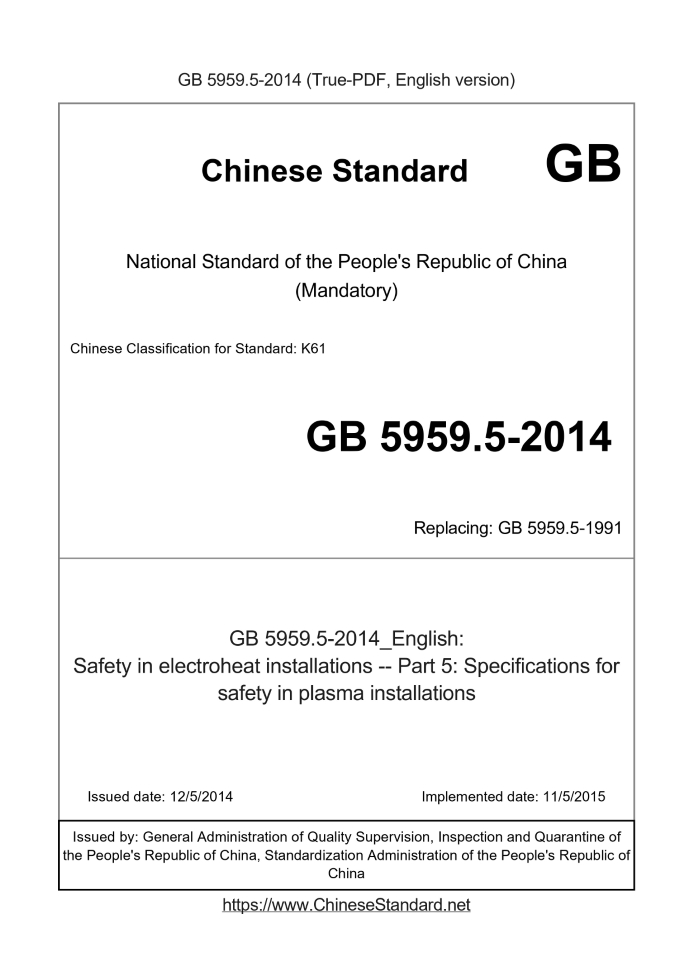 GB 5959.5-2014 (True-PDF, English version)

Chinese Standard GB

National Standard of the People's Republic of China
(Mandatory)

Chinese Classification for Standard: K61

GB 5959.5-2014

Replacing: GB 5959.5-1991

GB 5959.5-2014_English:
Safety in electroheat installations -- Part 5: Specifications for safety in plasma installations

Issued date: 12/5/2014

Implemented date: 11/5/2015

Issued by: General Administration of Quality Supervision, Inspection and Quarantine of the People's Republic of China, Standardization Administration of the People's Republic of China

https://www.ChineseStandard.net